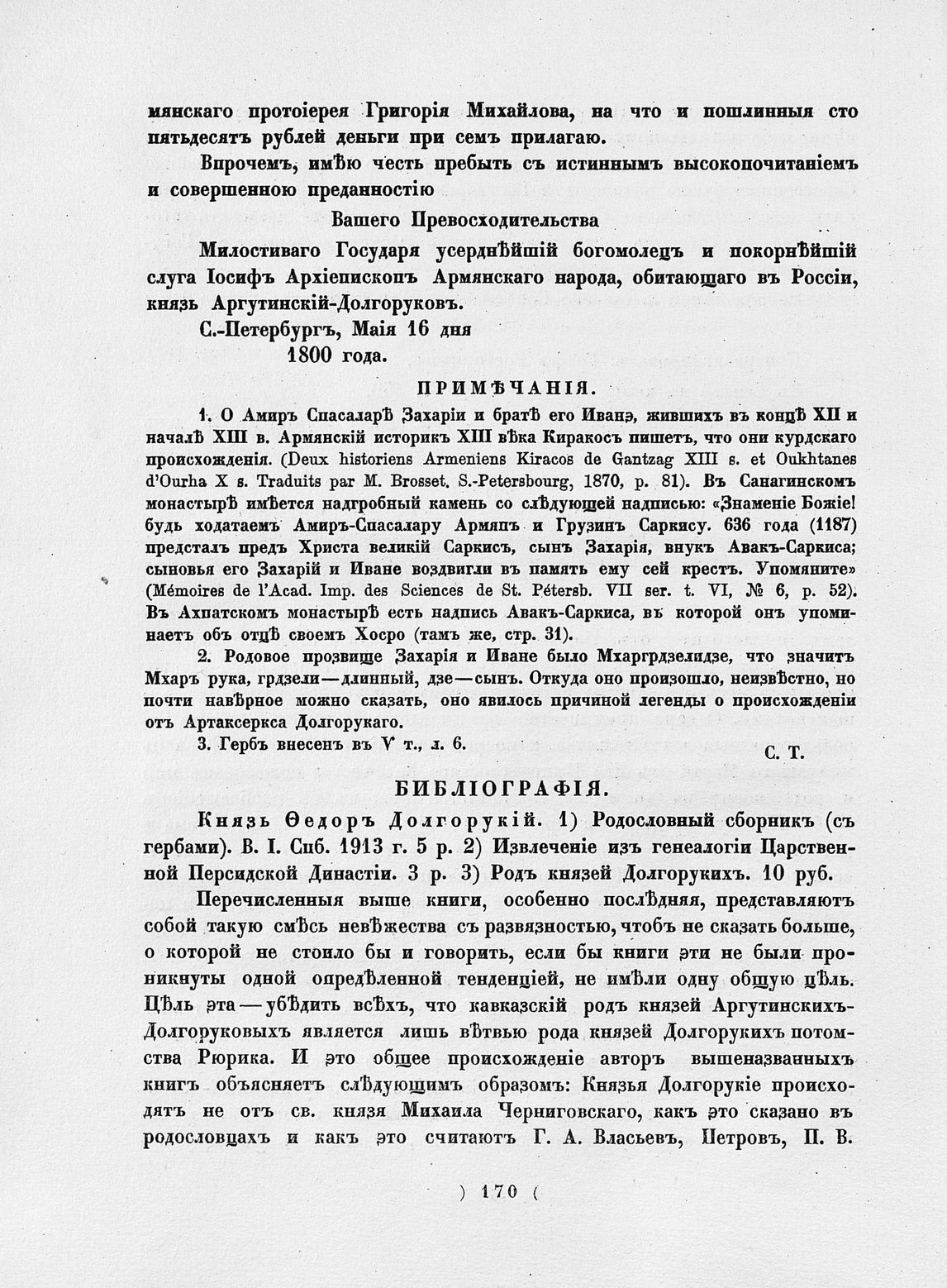 мянскаго протоіерея Григорія Михайлова, на что и пошлинныя сто пятьдесятъ рублей деньги при семъ прилагаю.

Впрочемъ, имѣю честь пребыть съ истиннымъ высокопочитаніемъ и совершенною преданностію

Вашего Превосходительства

Милостиваго Государя усерднѣйшій богомолецъ и покорнѣйшій слуга Іосифъ Архіепископъ Армянскаго народа, обитающаго въ Россіи, князь Аргутинскій-Долгоруковъ.

С.-Петербургъ, Маія 16 дня 1800 года.

ПРИМѢЧАНІЯ.

1. О Амиръ Спасаларѣ Захаріи и братѣ его Иванэ, жившихъ въ концѣ XII и началѣ XIII в. Армянскій историкъ XIII вѣка Киракосъ пишетъ, что они курдскаго происхожденія. (Deux historiens Armeniens Kiracos de Gantzag XIII s. et Oukhtanes d'Ourha X s. Traduits par M. Brosset. S.-Petersbourg, 1870, p. 81). Въ Санагинскомъ монастырѣ имѣется надгробный камень со слѣдующей надписью: «Знаменіе Божіе! будь ходатаемъ Амиръ-Спасалару Армянъ и Грузинъ Саркису. 636 года (1187) предсталъ предъ Христа великій Саркисъ, сынъ Захарія, внукъ Авакъ-Саркиса; сыновья его Захарій и Иване воздвигли въ память ему сей крестъ. Упомяните» (Mémoires de l'Acad. Imp. des Sciences de St. Pétersb. VII ser. t. VI, № 6, p. 52). Въ Ахпатскомъ монастырѣ есть надпись Авакъ-Саркиса, въ которой онъ упоминаетъ объ отцѣ своемъ Хосро (тамъ же, стр. 31).

2. Родовое прозвище Захарія и Иване было Мхаргрдзелидзе, что значитъ Мхаръ рука, грдзели—длинный, дзе—сынъ. Откуда оно произошло, неизвѣстно, но почти навѣрное можно сказать, оно явилось причиной легенды о происхожденіи отъ Артаксеркса Долгорукаго.

3. Гербъ внесенъ въ V т., л. 6.

С. Т.

БИБЛІОГРАФІЯ.

Князь Ѳедоръ Долгорукій. 1) Родословный сборникъ (съ гербами). В. I. Спб. 1913 г. 5 р. 2) Извлеченіе изъ генеалогіи Царственной Персидской Династіи. 3 р. 3) Родъ князей Долгорукихъ. 10 руб.

Перечисленныя выше книги, особенно послѣдняя, представляютъ собой такую смѣсь невѣжества съ развязностью, чтобъ не сказать больше, о которой не стоило бы и говорить, если бы книги эти не были проникнуты одной опредѣленной тенденціей, не имѣли одну общую цѣль. Цѣль эта—убѣдить всѣхъ, что кавказскій родъ князей Аргутинскихъ-Долгоруковыхъ является лишь вѣтвью рода князей Долгорукихъ потомства Рюрика. И это общее происхожденіе авторъ вышеназванныхъ книгъ объясняетъ слѣдующимъ образомъ: Князья Долгорукіе происходятъ не отъ св. князя Михаила Черниговскаго, какъ это сказано въ родословцахъ и какъ это считаютъ Г. А. Власьевъ, Петровъ, П. В.

) 170 (